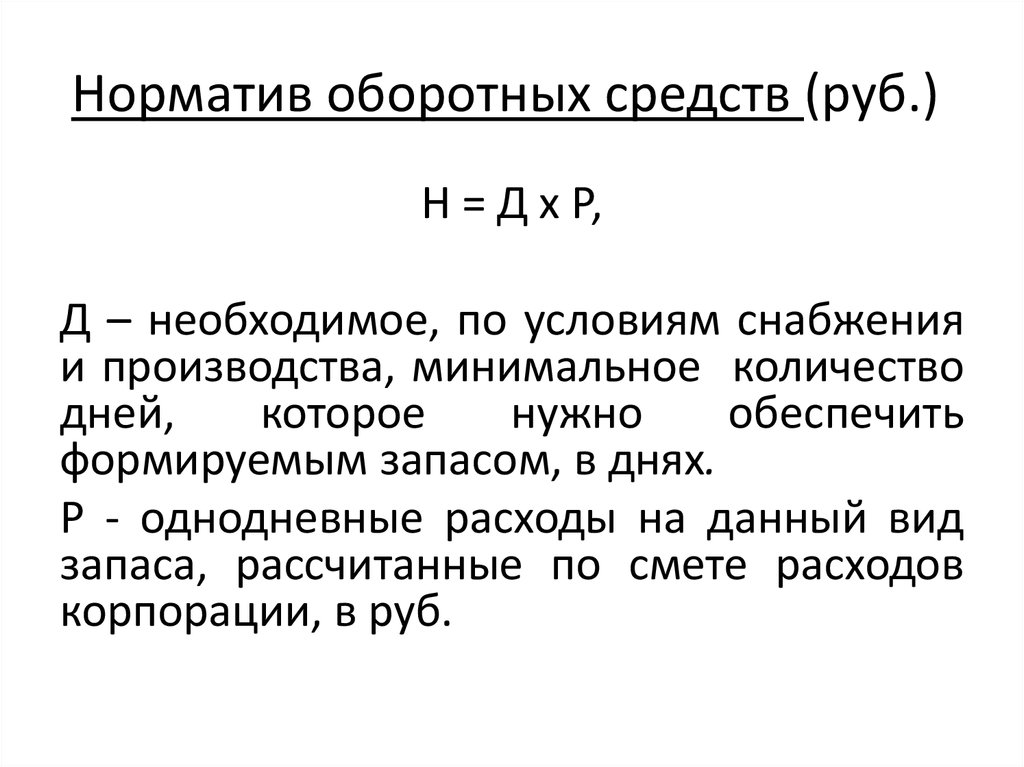 Норматив оборотных средств (руб.)

Н = Д х Р,

Д – необходимое, по условиям снабжения и производства, минимальное количество дней, которое нужно обеспечить формируемым запасом, в днях.

Р - однодневные расходы на данный вид запаса, рассчитанные по смете расходов корпорации, в руб.